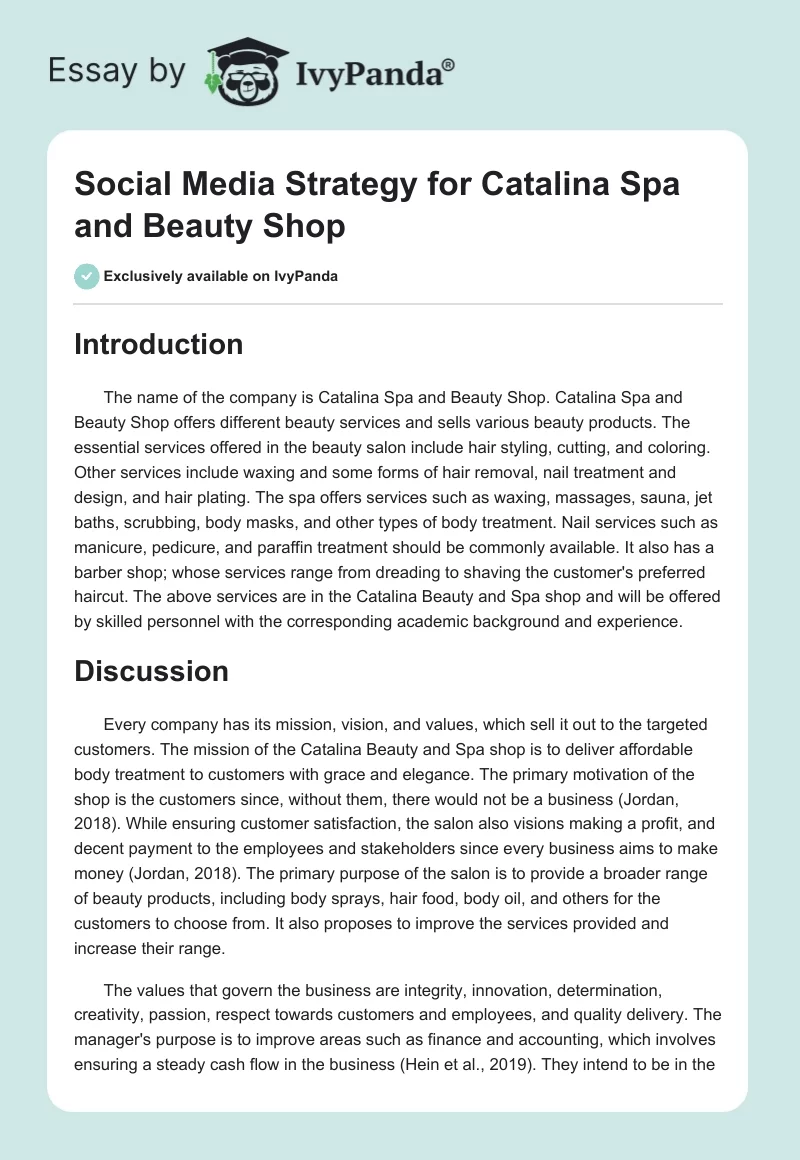 Essay by IvyPanda®

Social Media Strategy for Catalina Spa and Beauty Shop

Exclusively available on IvyPanda

Introduction

The name of the company is Catalina Spa and Beauty Shop. Catalina Spa and Beauty Shop offers different beauty services and sells various beauty products. The essential services offered in the beauty salon include hair styling, cutting, and coloring. Other services include waxing and some forms of hair removal, nail treatment and design, and hair plating. The spa offers services such as waxing, massages, sauna, jet baths, scrubbing, body masks, and other types of body treatment. Nail services such as manicure, pedicure, and paraffin treatment should be commonly available. It also has a barber shop; whose services range from dreading to shaving the customer's preferred haircut. The above services are in the Catalina Beauty and Spa shop and will be offered by skilled personnel with the corresponding academic background and experience.

Discussion

Every company has its mission, vision, and values, which sell it out to the targeted customers. The mission of the Catalina Beauty and Spa shop is to deliver affordable body treatment to customers with grace and elegance. The primary motivation of the shop is the customers since, without them, there would not be a business (Jordan, 2018). While ensuring customer satisfaction, the salon also visions making a profit, and decent payment to the employees and stakeholders since every business aims to make money (Jordan, 2018). The primary purpose of the salon is to provide a broader range of beauty products, including body sprays, hair food, body oil, and others for the customers to choose from. It also proposes to improve the services provided and increase their range.

The values that govern the business are integrity, innovation, determination, creativity, passion, respect towards customers and employees, and quality delivery. The manager's purpose is to improve areas such as finance and accounting, which involves ensuring a steady cash flow in the business (Hein et al., 2019). They intend to be in the